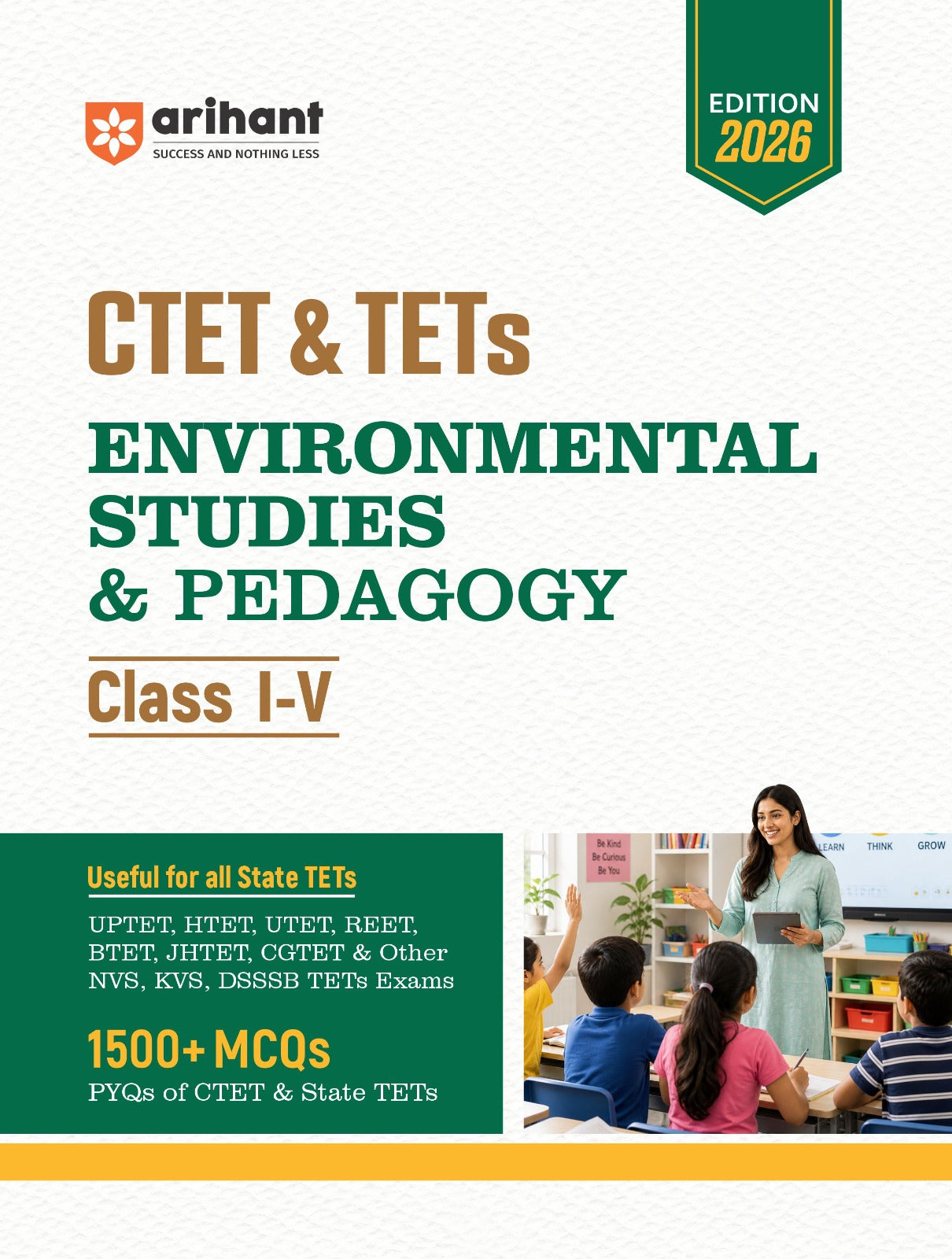 arihant
SUCCESS AND NOTHING LESS

EDITION
2026

CTET & TETs
ENVIRONMENTAL STUDIES & PEDAGOGY
Class I-V

Useful for all State TETs
UPTET, HTET, UTET, REET, BTET, JHTET, CGTET & Other NVS, KVS, DSSSB TETs Exams

1500+ MCQs
PYQs of CTET & State TETs

Be Kind
Be Curious
Be You

LEARN THINK GROW